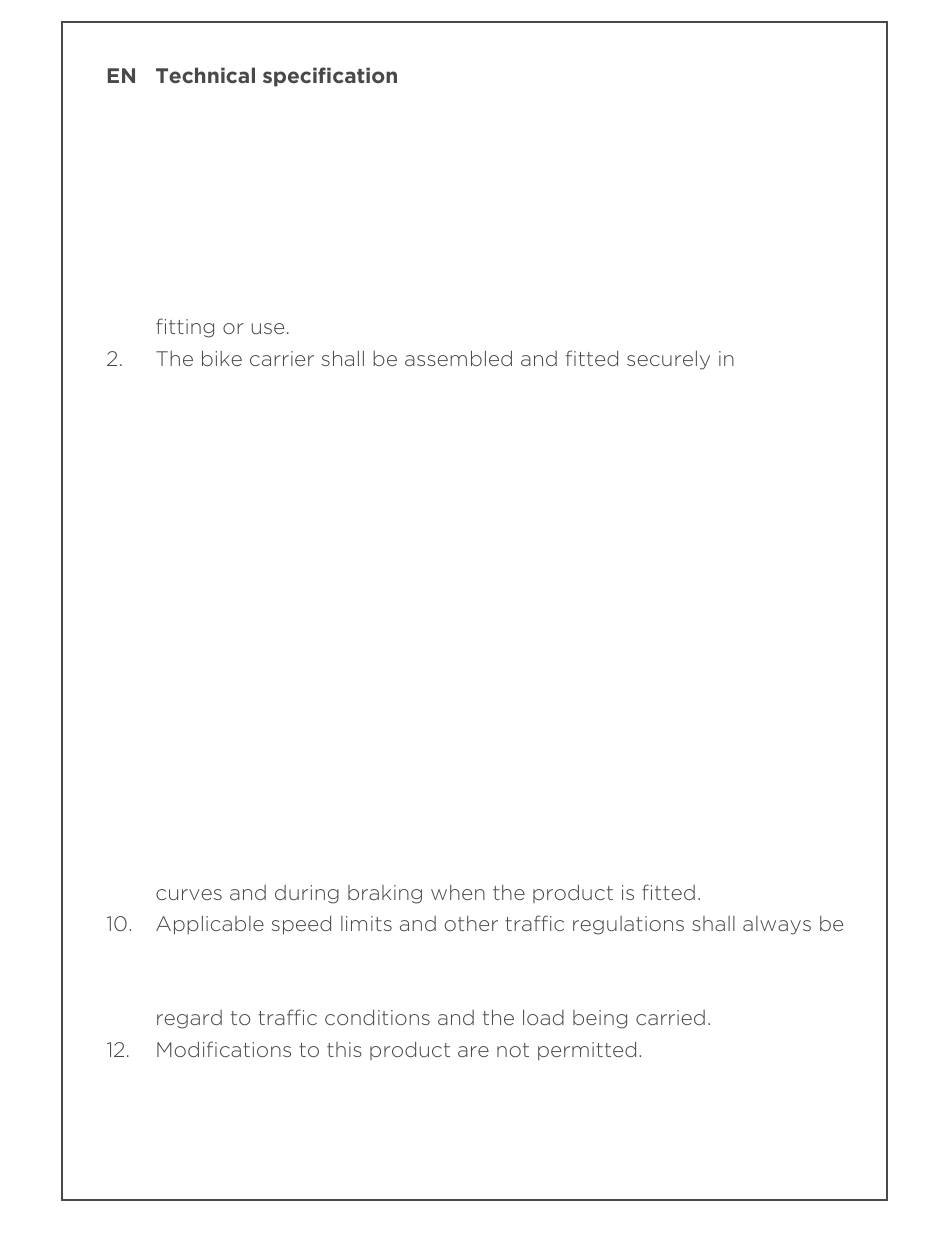 EN Technical specification

fitting or use.

2. The bike carrier shall be assembled and fitted securely in

curves and during braking when the product is fitted.

10. Applicable speed limits and other traffic regulations shall always be

regard to traffic conditions and the load being carried.

12. Modifications to this product are not permitted.